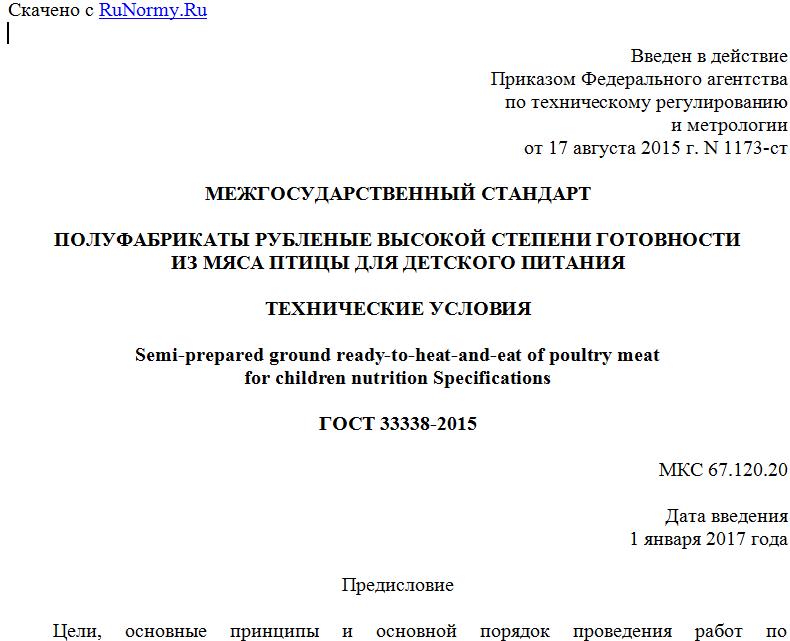 Скачено с RuNormy.Ru

Введен в действие
Приказом Федерального агентства
по техническому регулированию
и метрологии
от 17 августа 2015 г. N 1173-ст

МЕЖГОСУДАРСТВЕННЫЙ СТАНДАРТ

ПОЛУФАБРИКАТЫ РУБЛЕНЫЕ ВЫСОКОЙ СТЕПЕНИ ГОТОВНОСТИ ИЗ МЯСА ПТИЦЫ ДЛЯ ДЕТСКОГО ПИТАНИЯ

ТЕХНИЧЕСКИЕ УСЛОВИЯ

Semi-prepared ground ready-to-heat-and-eat of poultry meat for children nutrition Specifications

ГОСТ 33338-2015

МКС 67.120.20

Дата введения
1 января 2017 года

Предисловие

Цели, основные принципы и основной порядок проведения работ по